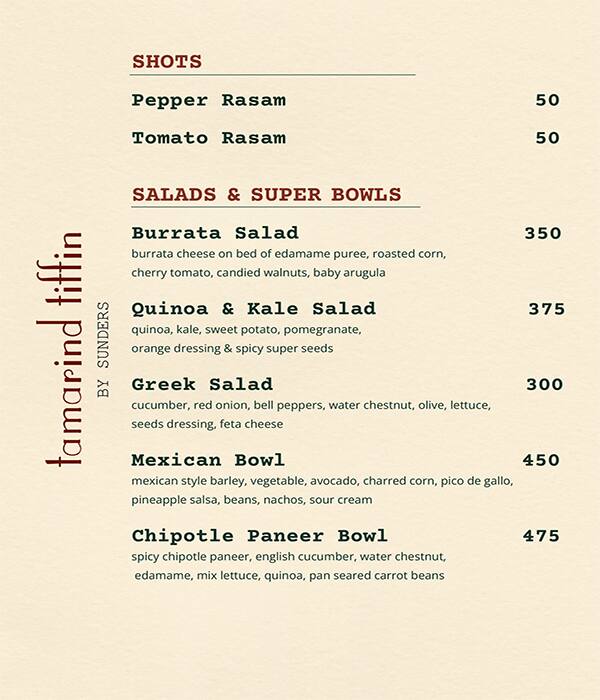 tamarind tiffin
BY SUNDERS

SHOTS

Pepper Rasam 50

Tomato Rasam 50

SALADS & SUPER BOWLS

Burrata Salad 350
burrata cheese on bed of edamame puree, roasted corn, cherry tomato, candied walnuts, baby arugula

Quinoa & Kale Salad 375
quinoa, kale, sweet potato, pomegranate, orange dressing & spicy super seeds

Greek Salad 300
cucumber, red onion, bell peppers, water chestnut, olive, lettuce, seeds dressing, feta cheese

Mexican Bowl 450
mexican style barley, vegetable, avocado, charred corn, pico de gallo, pineapple salsa, beans, nachos, sour cream

Chipotle Paneer Bowl 475
spicy chipotle paneer, english cucumber, water chestnut, edamame, mix lettuce, quinoa, pan seared carrot beans